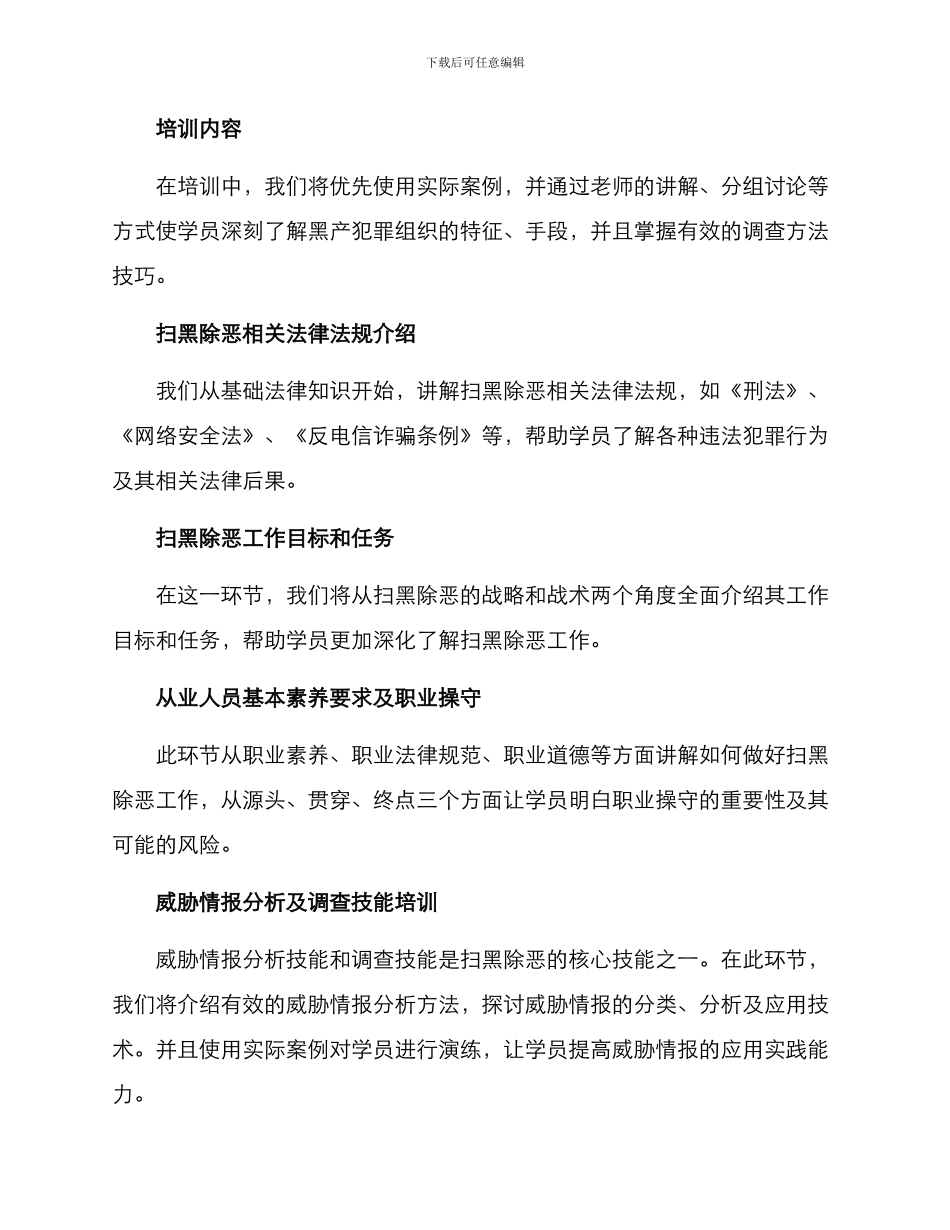 下载后可任意编辑

培训内容

在培训中，我们将优先使用实际案例，并通过老师的讲解、分组讨论等方式使学员深刻了解黑产犯罪组织的特征、手段，并且掌握有效的调查方法技巧。

扫黑除恶相关法律法规介绍

我们从基础法律知识开始，讲解扫黑除恶相关法律法规，如《刑法》、《网络安全法》、《反电信诈骗条例》等，帮助学员了解各种违法犯罪行为及其相关法律后果。

扫黑除恶工作目标和任务

在这一环节，我们将从扫黑除恶的战略和战术两个角度全面介绍其工作目标和任务，帮助学员更加深化了解扫黑除恶工作。

从业人员基本素养要求及职业操守

此环节从职业素养、职业法律规范、职业道德等方面讲解如何做好扫黑除恶工作，从源头、贯穿、终点三个方面让学员明白职业操守的重要性及其可能的风险。

威胁情报分析及调查技能培训

威胁情报分析技能和调查技能是扫黑除恶的核心技能之一。在此环节，我们将介绍有效的威胁情报分析方法，探讨威胁情报的分类、分析及应用技术。并且使用实际案例对学员进行演练，让学员提高威胁情报的应用实践能力。